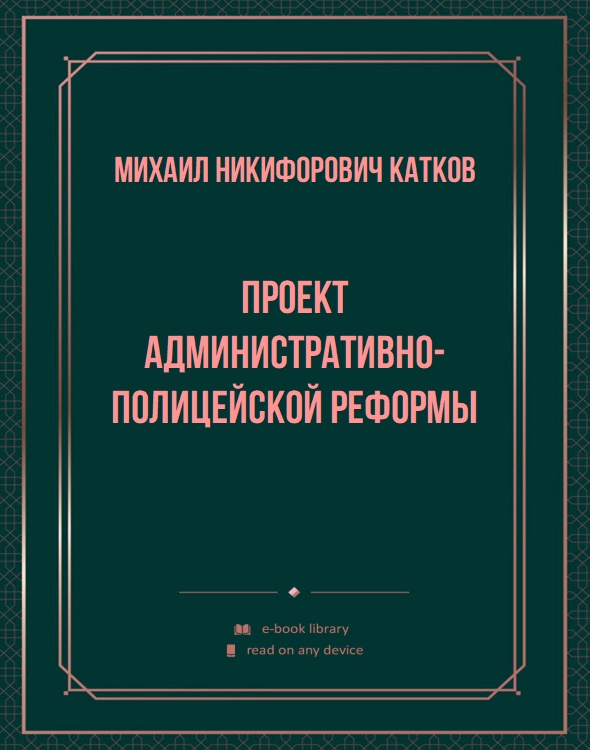 МИХАИЛ НИКИФОРОВИЧ КАТКОВ

ПРОЕКТ АДМИНИСТРАТИВНО-ПОЛИЦЕЙСКОЙ РЕФОРМЫ

e-book library
read on any device